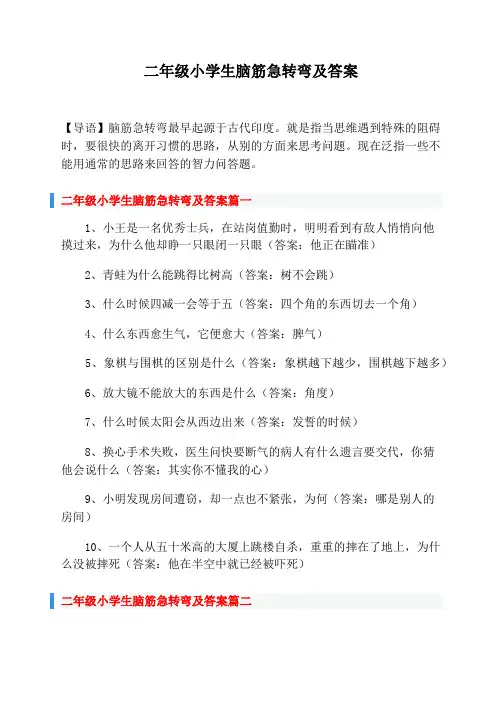 二年级小学生脑筋急转弯及答案

【导语】脑筋急转弯最早起源于古代印度。就是指当思维遇到特殊的阻碍时，要很快的离开习惯的思路，从别的方面来思考问题。现在泛指一些不能用通常的思路来回答的智力问答题。

二年级小学生脑筋急转弯及答案篇一

1、小王是一名优秀士兵，在站岗值勤时，明明看到有敌人悄悄向他摸过来，为什么他却睁一只眼闭一只眼（答案：他正在瞄准）

2、青蛙为什么能跳得比树高（答案：树不会跳）

3、什么时候四减一会等于五（答案：四个角的东西切去一个角）

4、什么东西愈生气，它便愈大（答案：脾气）

5、象棋与围棋的区别是什么（答案：象棋越下越少，围棋越下越多）

6、放大镜不能放大的东西是什么（答案：角度）

7、什么时候太阳会从西边出来（答案：发誓的时候）

8、换心手术失败，医生问快要断气的病人有什么遗言要交代，你猜他会说什么（答案：其实你不懂我的心）

9、小明发现房间遭窃，却一点也不紧张，为何（答案：哪是别人的房间）

10、一个人从五十米高的大厦上跳楼自杀，重重的摔在了地上，为什么没被摔死（答案：他在半空中就已经被吓死）

二年级小学生脑筋急转弯及答案篇二